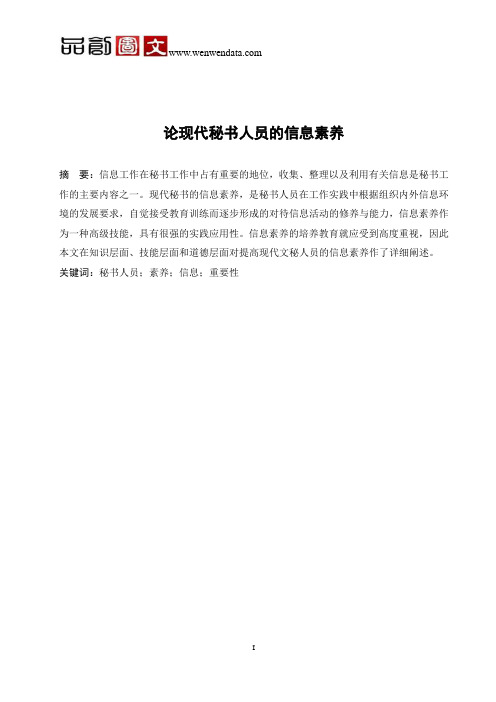 品創圖文 www.wenwendata.com

论现代秘书人员的信息素养

摘　要：信息工作在秘书工作中占有重要的地位，收集、整理以及利用有关信息是秘书工作的主要内容之一。现代秘书的信息素养，是秘书人员在工作实践中根据组织内外信息环境的发展要求，自觉接受教育训练而逐步形成的对待信息活动的修养与能力，信息素养作为一种高级技能，具有很强的实践应用性。信息素养的培养教育就应受到高度重视，因此本文在知识层面、技能层面和道德层面对提高现代文秘人员的信息素养作了详细阐述。

关键词：秘书人员；素养；信息；重要性

I